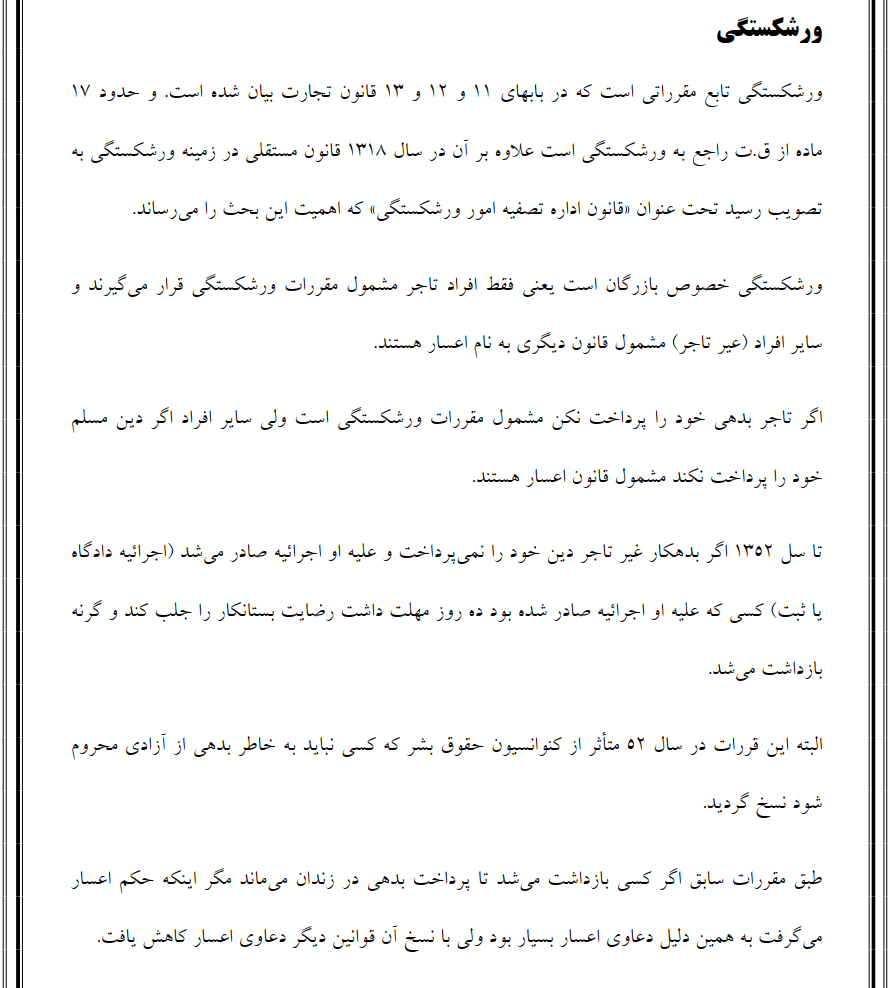 ورشکستگی

ورشکستگی تابع مقرراتی است که در بابهای ۱۱ و ۱۲ و ۱۳ قانون تجارت بیان شده است. و حدود ۱۷ ماده از ق.ت راجع به ورشکستگی است علاوه بر آن در سال ۱۳۱۸ قانون مستقلی در زمینه ورشکستگی به تصویب رسید تحت عنوان «قانون اداره تصفیه امور ورشکستگی» که اهمیت این بحث را می‌رساند.

ورشکستگی خصوص بازرگان است یعنی فقط افراد تاجر مشمول مقررات ورشکستگی قرار می‌گیرند و سایر افراد (عیر تاجر) مشمول قانون دیگری به نام اعسار هستند.

اگر تاجر بدهی خود را پرداخت نکن مشمول مقررات ورشکستگی است ولی سایر افراد اگر دین مسلم خود را پرداخت نکند مشمول قانون اعسار هستند.

تا سل ۱۳۵۲ اگر بدهکار غیر تاجر دین خود را نمی‌پرداخت و علیه او اجرائیه صادر می‌شد (اجرائیه دادگاه یا ثبت) کسی که علیه او اجرائیه صادر شده بود ده روز مهلت داشت رضایت بستانکار را جلب کند و گرنه بازداشت می‌شد.

البته این قررات در سال ۵۲ متأثر از کنوانسیون حقوق بشر که کسی نباید به خاطر بدهی از آزادی محروم شود نسخ گردید.

طبق مقررات سابق اگر کسی بازداشت می‌شد تا پرداخت بدهی در زندان می‌ماند مگر اینکه حکم اعسار می‌گرفت به همین دلیل دعاوی اعسار بسیار بود ولی با نسخ آن قوانین دیگر دعاوی اعسار کاهش یافت.